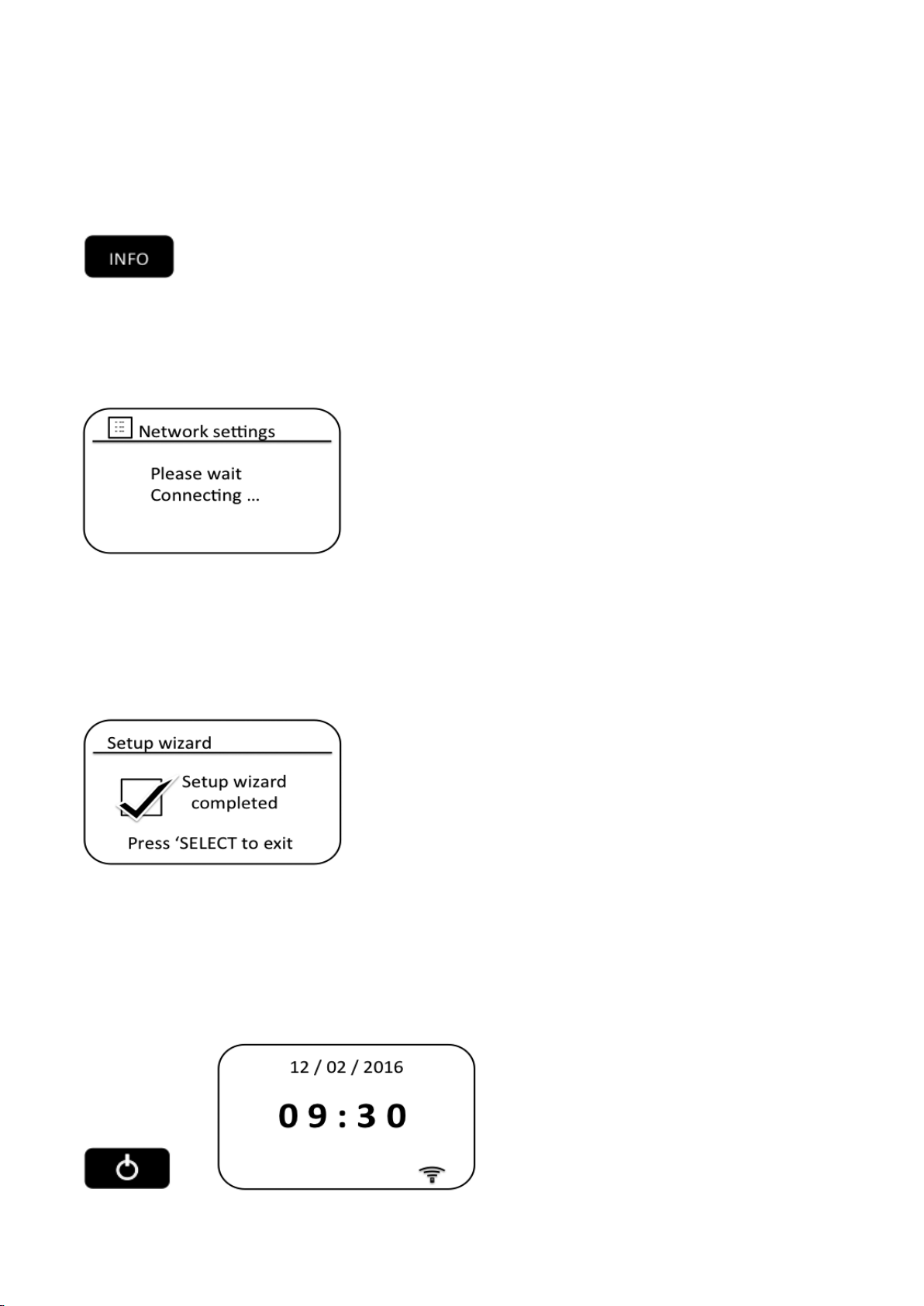 INFO

Network settings

Please wait
Connecting ...

Setup wizard

Setup wizard completed

Press ‘SELECT to exit

12 / 02 / 2016

09:30